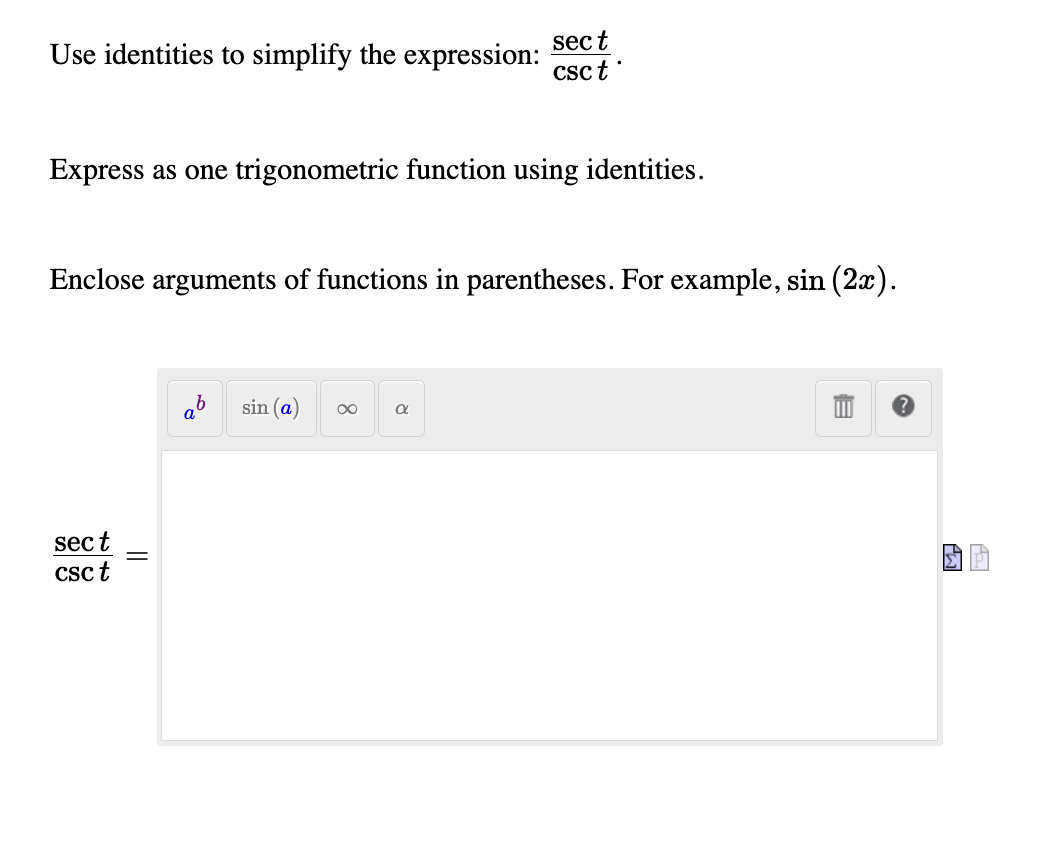 Use identities to simplify the expression: $\frac{\sec t}{\csc t}$.

Express as one trigonometric function using identities.

Enclose arguments of functions in parentheses. For example, $\sin(2x)$.

$a^b$ $\sin(a)$ $\infty$ $\alpha$ ?

$\frac{\sec t}{\csc t} =$